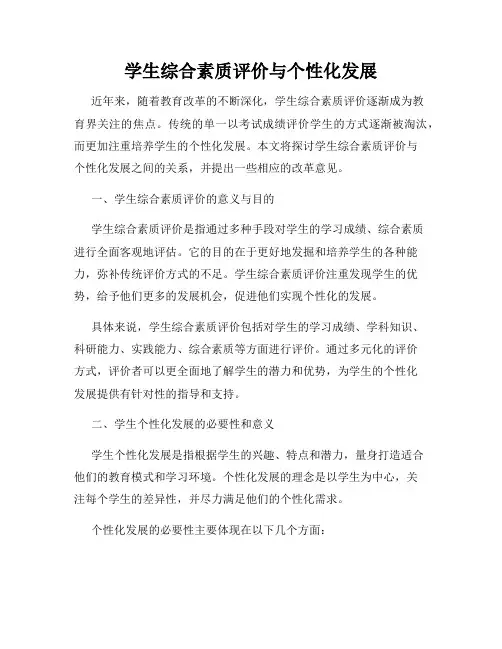 学生综合素质评价与个性化发展

近年来，随着教育改革的不断深化，学生综合素质评价逐渐成为教育界关注的焦点。传统的单一以考试成绩评价学生的方式逐渐被淘汰，而更加注重培养学生的个性化发展。本文将探讨学生综合素质评价与个性化发展之间的关系，并提出一些相应的改革意见。

一、学生综合素质评价的意义与目的

学生综合素质评价是指通过多种手段对学生的学习成绩、综合素质进行全面客观地评估。它的目的在于更好地发掘和培养学生的各种能力，弥补传统评价方式的不足。学生综合素质评价注重发现学生的优势，给予他们更多的发展机会，促进他们实现个性化的发展。

具体来说，学生综合素质评价包括对学生的学习成绩、学科知识、科研能力、实践能力、综合素质等方面进行评价。通过多元化的评价方式，评价者可以更全面地了解学生的潜力和优势，为学生的个性化发展提供有针对性的指导和支持。

二、学生个性化发展的必要性和意义

学生个性化发展是指根据学生的兴趣、特点和潜力，量身打造适合他们的教育模式和学习环境。个性化发展的理念是以学生为中心，关注每个学生的差异性，并尽力满足他们的个性化需求。

个性化发展的必要性主要体现在以下几个方面：